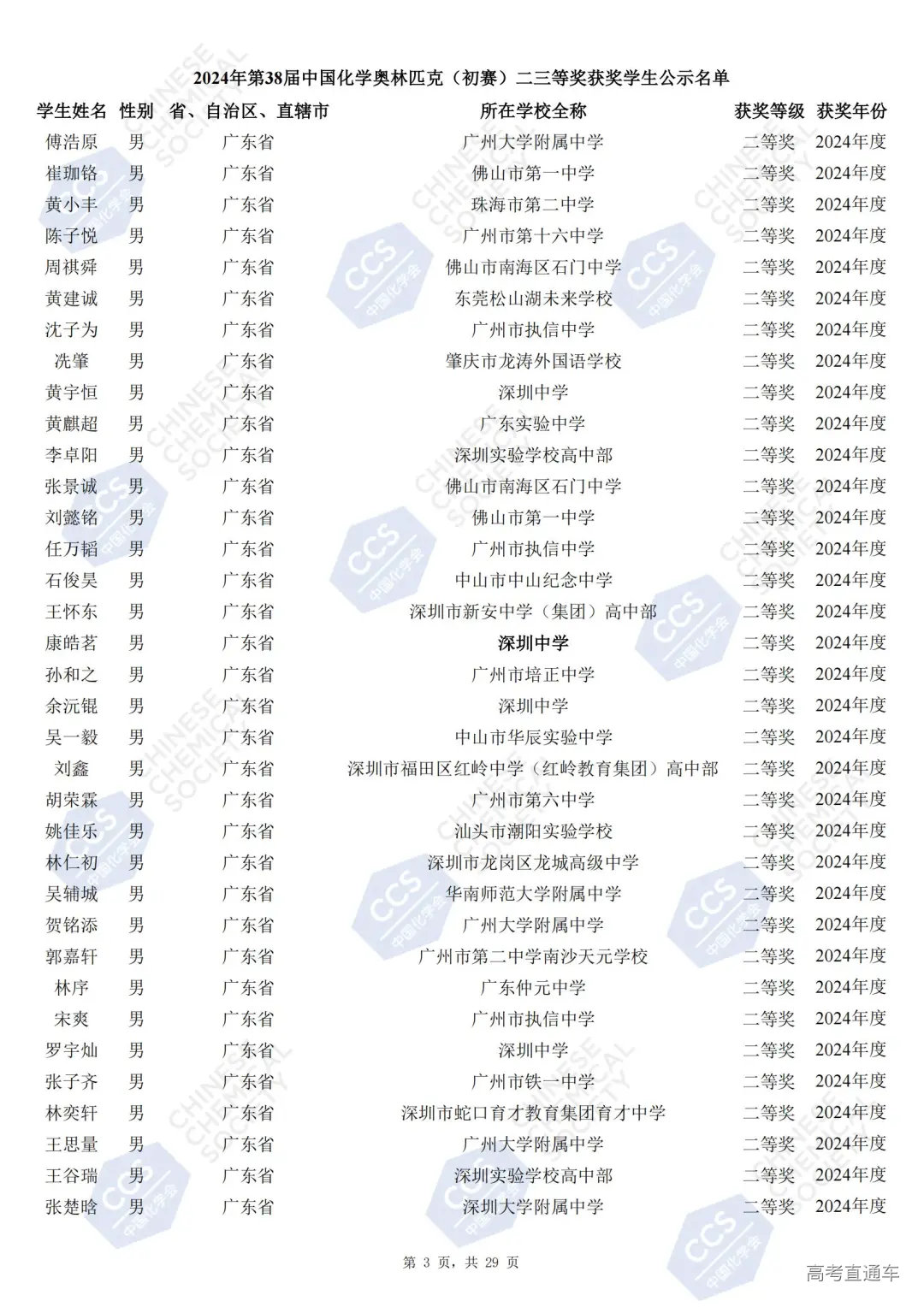 2024年第38届中国化学奥林匹克（初赛）二三等奖获奖学生公示名单

| 学生姓名 | 性别 | 省、自治区、直辖市 | 所在学校全称 | 获奖等级 | 获奖年份 |
|---|---|---|---|---|---|
| 傅浩原 | 男 | 广东省 | 广州大学附属中学 | 二等奖 | 2024年度 |
| 崔珈铭 | 男 | 广东省 | 佛山市第一中学 | 二等奖 | 2024年度 |
| 黄小丰 | 男 | 广东省 | 珠海市第二中学 | 二等奖 | 2024年度 |
| 陈子悦 | 男 | 广东省 | 广州市第十六中学 | 二等奖 | 2024年度 |
| 周祺舜 | 男 | 广东省 | 佛山市南海区石门中学 | 二等奖 | 2024年度 |
| 黄建诚 | 男 | 广东省 | 东莞松山湖未来学校 | 二等奖 | 2024年度 |
| 沈子为 | 男 | 广东省 | 广州市执信中学 | 二等奖 | 2024年度 |
| 冼肇 | 男 | 广东省 | 肇庆市龙涛外国语学校 | 二等奖 | 2024年度 |
| 黄宇恒 | 男 | 广东省 | 深圳中学 | 二等奖 | 2024年度 |
| 黄麒超 | 男 | 广东省 | 广东实验中学 | 二等奖 | 2024年度 |
| 李卓阳 | 男 | 广东省 | 深圳实验学校高中部 | 二等奖 | 2024年度 |
| 张景诚 | 男 | 广东省 | 佛山市南海区石门中学 | 二等奖 | 2024年度 |
| 刘懿铭 | 男 | 广东省 | 佛山市第一中学 | 二等奖 | 2024年度 |
| 任万韬 | 男 | 广东省 | 广州市执信中学 | 二等奖 | 2024年度 |
| 石俊昊 | 男 | 广东省 | 中山市中山纪念中学 | 二等奖 | 2024年度 |
| 王怀东 | 男 | 广东省 | 深圳市新安中学（集团）高中部 | 二等奖 | 2024年度 |
| 康皓茗 | 男 | 广东省 | 深圳中学 | 二等奖 | 2024年度 |
| 孙和之 | 男 | 广东省 | 广州市培正中学 | 二等奖 | 2024年度 |
| 余沅锟 | 男 | 广东省 | 深圳中学 | 二等奖 | 2024年度 |
| 吴一毅 | 男 | 广东省 | 中山市华辰实验中学 | 二等奖 | 2024年度 |
| 刘鑫 | 男 | 广东省 | 深圳市福田区红岭中学（红岭教育集团）高中部 | 二等奖 | 2024年度 |
| 胡荣霖 | 男 | 广东省 | 广州市第六中学 | 二等奖 | 2024年度 |
| 姚佳乐 | 男 | 广东省 | 汕头市潮阳实验学校 | 二等奖 | 2024年度 |
| 林仁初 | 男 | 广东省 | 深圳市龙岗区龙城高级中学 | 二等奖 | 2024年度 |
| 吴辅城 | 男 | 广东省 | 华南师范大学附属中学 | 二等奖 | 2024年度 |
| 贺铭添 | 男 | 广东省 | 广州大学附属中学 | 二等奖 | 2024年度 |
| 郭嘉轩 | 男 | 广东省 | 广州市第二中学南沙天元学校 | 二等奖 | 2024年度 |
| 林序 | 男 | 广东省 | 广东仲元中学 | 二等奖 | 2024年度 |
| 宋爽 | 男 | 广东省 | 广州市执信中学 | 二等奖 | 2024年度 |
| 罗宇灿 | 男 | 广东省 | 深圳中学 | 二等奖 | 2024年度 |
| 张子齐 | 男 | 广东省 | 广州市铁一中学 | 二等奖 | 2024年度 |
| 林奕轩 | 男 | 广东省 | 深圳市蛇口育才教育集团育才中学 | 二等奖 | 2024年度 |
| 王思量 | 男 | 广东省 | 广州大学附属中学 | 二等奖 | 2024年度 |
| 王谷瑞 | 男 | 广东省 | 深圳实验学校高中部 | 二等奖 | 2024年度 |
| 张楚晗 | 男 | 广东省 | 深圳大学附属中学 | 二等奖 | 2024年度 |

第 3 页，共 29 页

高考直通车